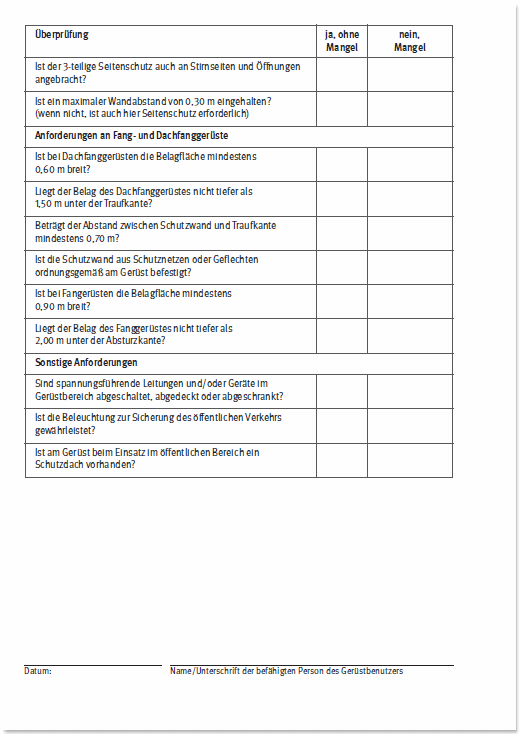 | Überprüfung | ja, ohne Mangel | nein, Mangel |
|---|---|---|
| Ist der 3-teilige Seitenschutz auch an Stirnseiten und Öffnungen angebracht? | | |
| Ist ein maximaler Wandabstand von 0,30 m eingehalten? (wenn nicht, ist auch hier Seitenschutz erforderlich) | | |
| Anforderungen an Fang- und Dachfanggerüste | | |
| Ist bei Dachfanggerüsten die Belagfläche mindestens 0,60 m breit? | | |
| Liegt der Belag des Dachfanggerüstes nicht tiefer als 1,50 m unter der Traufkante? | | |
| Beträgt der Abstand zwischen Schutzwand und Traufkante mindestens 0,70 m? | | |
| Ist die Schutzwand aus Schutznetzen oder Geflechten ordnungsgemäß am Gerüst befestigt? | | |
| Ist bei Fangerüsten die Belagfläche mindestens 0,90 m breit? | | |
| Liegt der Belag des Fanggerüstes nicht tiefer als 2,00 m unter der Absturzkante? | | |
| Sonstige Anforderungen | | |
| Sind spannungsführende Leitungen und/oder Geräte im Gerüstbereich abgeschaltet, abgedeckt oder abgeschrankt? | | |
| Ist die Beleuchtung zur Sicherung des öffentlichen Verkehrs gewährleistet? | | |
| Ist am Gerüst beim Einsatz im öffentlichen Bereich ein Schutzdach vorhanden? | | |

Datum:

Name/Unterschrift der befähigten Person des Gerüstbenutzers